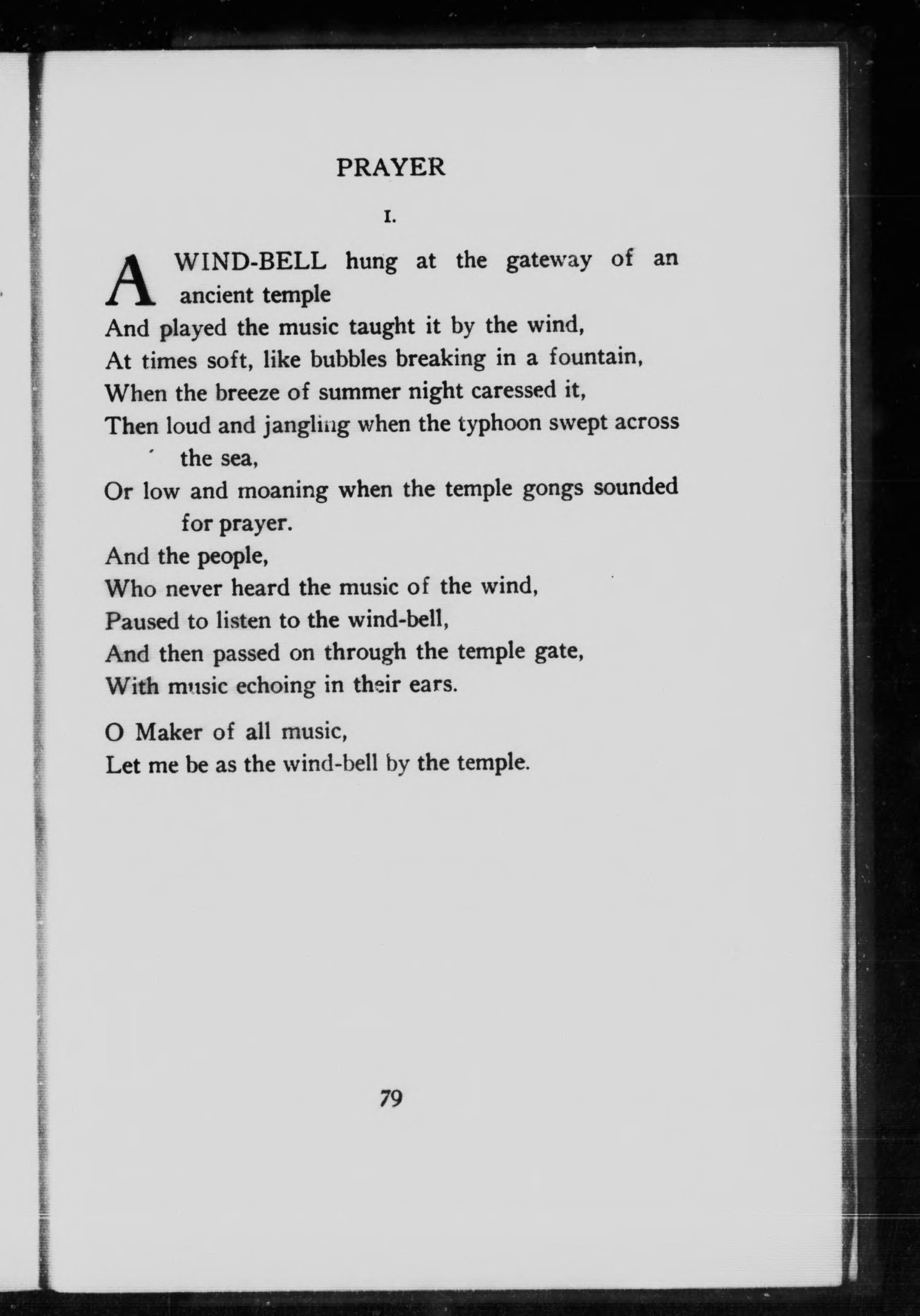 PRAYER

I.

A WIND-BELL hung at the gateway of an ancient temple
And played the music taught it by the wind,
At times soft, like bubbles breaking in a fountain,
When the breeze of summer night caressed it,
Then loud and jangling when the typhoon swept across the sea,
Or low and moaning when the temple gongs sounded for prayer.
And the people,
Who never heard the music of the wind,
Paused to listen to the wind-bell,
And then passed on through the temple gate,
With music echoing in their ears.

O Maker of all music,
Let me be as the wind-bell by the temple.

79